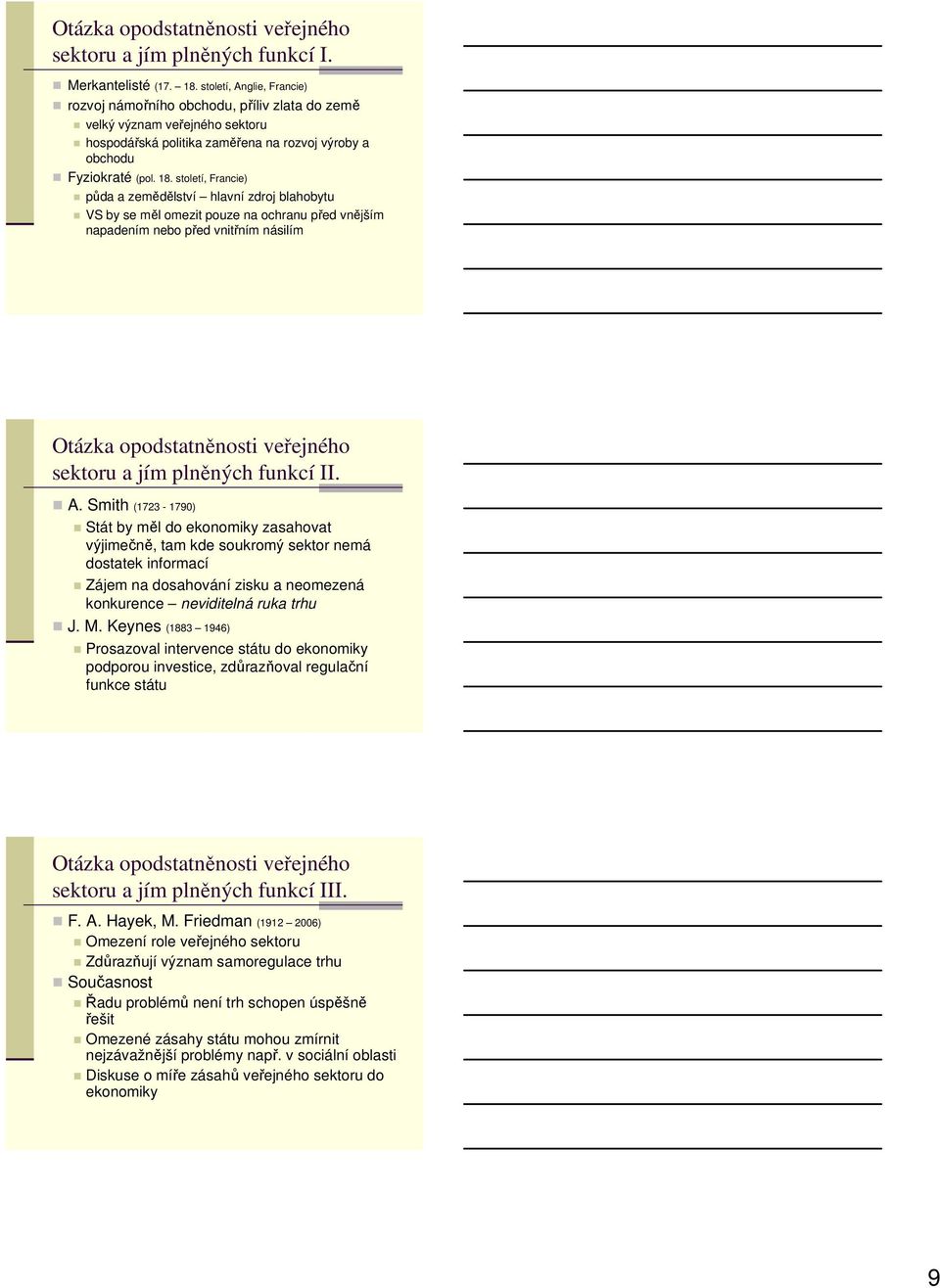 Otázka opodstatněnosti veřejného sektoru a jím plněných funkcí I.

Merkantelisté (17. – 18. století, Anglie, Francie)

rozvoj námořního obchodu, příliv zlata do země

velký význam veřejného sektoru

hospodářská politika zaměřena na rozvoj výroby a obchodu

Fyziokraté (pol. 18. století, Francie)

půda a zemědělství – hlavní zdroj blahobytu

VS by se měl omezit pouze na ochranu před vnějším napadením nebo před vnitřním násilím

Otázka opodstatněnosti veřejného sektoru a jím plněných funkcí II.

A. Smith (1723 - 1790)

Stát by měl do ekonomiky zasahovat výjimečně, tam kde soukromý sektor nemá dostatek informací

Zájem na dosahování zisku a neomezená konkurence – neviditelná ruka trhu

J. M. Keynes (1883 – 1946)

Prosazoval intervence státu do ekonomiky podporou investice, zdůrazňoval regulační funkce státu

Otázka opodstatněnosti veřejného sektoru a jím plněných funkcí III.

F. A. Hayek, M. Friedman (1912 – 2006)

Omezení role veřejného sektoru

Zdůrazňují význam samoregulace trhu

Současnost

Řadu problémů není trh schopen úspěšně řešit

Omezené zásahy státu mohou zmírnit nejzávažnější problémy např. v sociální oblasti

Diskuse o míře zásahů veřejného sektoru do ekonomiky

9